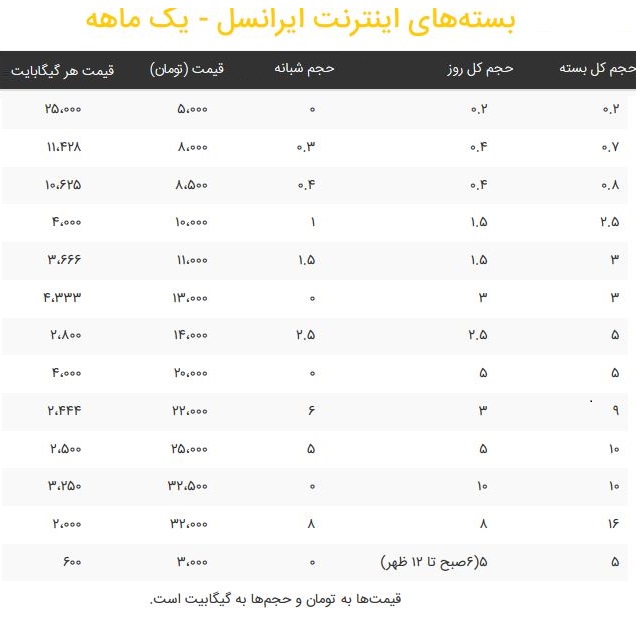 بسته‌های اینترنت ایرانسل - یک ماهه

| حجم کل بسته | حجم کل روز | حجم شبانه | قیمت (تومان) | قیمت هر گیگابایت |
|---|---|---|---|---|
| ۰.۲ | ۰.۲ | ۰ | ۵،۰۰۰ | ۲۵،۰۰۰ |
| ۰.۷ | ۰.۴ | ۰.۳ | ۸،۰۰۰ | ۱۱،۴۲۸ |
| ۰.۸ | ۰.۴ | ۰.۴ | ۸،۵۰۰ | ۱۰،۶۲۵ |
| ۲.۵ | ۱.۵ | ۱ | ۱۰،۰۰۰ | ۴،۰۰۰ |
| ۳ | ۱.۵ | ۱.۵ | ۱۱،۰۰۰ | ۳،۶۶۶ |
| ۳ | ۳ | ۰ | ۱۳،۰۰۰ | ۴،۳۳۳ |
| ۵ | ۲.۵ | ۲.۵ | ۱۴،۰۰۰ | ۲،۸۰۰ |
| ۵ | ۵ | ۰ | ۲۰،۰۰۰ | ۴،۰۰۰ |
| ۹ | ۳ | ۶ | ۲۲،۰۰۰ | ۲،۴۴۴ |
| ۱۰ | ۵ | ۵ | ۲۵،۰۰۰ | ۲،۵۰۰ |
| ۱۰ | ۱۰ | ۰ | ۳۲،۵۰۰ | ۳،۲۵۰ |
| ۱۶ | ۸ | ۸ | ۳۲،۰۰۰ | ۲،۰۰۰ |
| ۵ | ۵(۶صبح تا ۱۲ ظهر) | ۰ | ۳،۰۰۰ | ۶۰۰ |

قیمت‌ها به تومان و حجم‌ها به گیگابیت است.